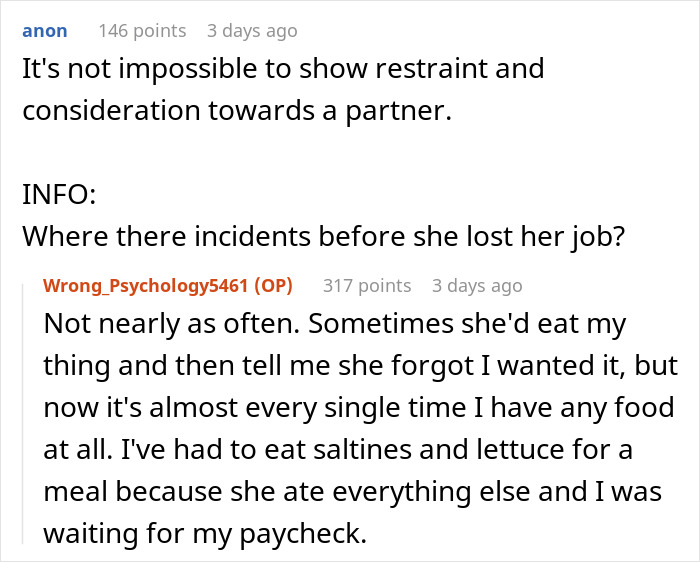 anon 146 points 3 days ago

It's not impossible to show restraint and consideration towards a partner.

INFO:
Where there incidents before she lost her job?

Wrong_Psychology5461 (OP) 317 points 3 days ago

Not nearly as often. Sometimes she'd eat my thing and then tell me she forgot I wanted it, but now it's almost every single time I have any food at all. I've had to eat saltines and lettuce for a meal because she ate everything else and I was waiting for my paycheck.